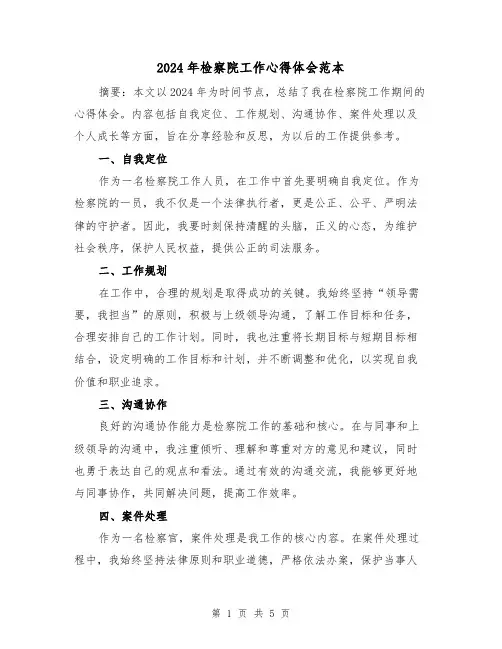 2024年检察院工作心得体会范本

摘要：本文以2024年为时间节点，总结了我在检察院工作期间的心得体会。内容包括自我定位、工作规划、沟通协作、案件处理以及个人成长等方面，旨在分享经验和反思，为以后的工作提供参考。

一、自我定位

作为一名检察院工作人员，在工作中首先要明确自我定位。作为检察院的一员，我不仅是一个法律执行者，更是公正、公平、严明法律的守护者。因此，我要时刻保持清醒的头脑，正义的心态，为维护社会秩序，保护人民权益，提供公正的司法服务。

二、工作规划

在工作中，合理的规划是取得成功的关键。我始终坚持“领导需要，我担当”的原则，积极与上级领导沟通，了解工作目标和任务，合理安排自己的工作计划。同时，我也注重将长期目标与短期目标相结合，设定明确的工作目标和计划，并不断调整和优化，以实现自我价值和职业追求。

三、沟通协作

良好的沟通协作能力是检察院工作的基础和核心。在与同事和上级领导的沟通中，我注重倾听、理解和尊重对方的意见和建议，同时也勇于表达自己的观点和看法。通过有效的沟通交流，我能够更好地与同事协作，共同解决问题，提高工作效率。

四、案件处理

作为一名检察官，案件处理是我工作的核心内容。在案件处理过程中，我始终坚持法律原则和职业道德，严格依法办案，保护当事人

第 1 页 共 5 页